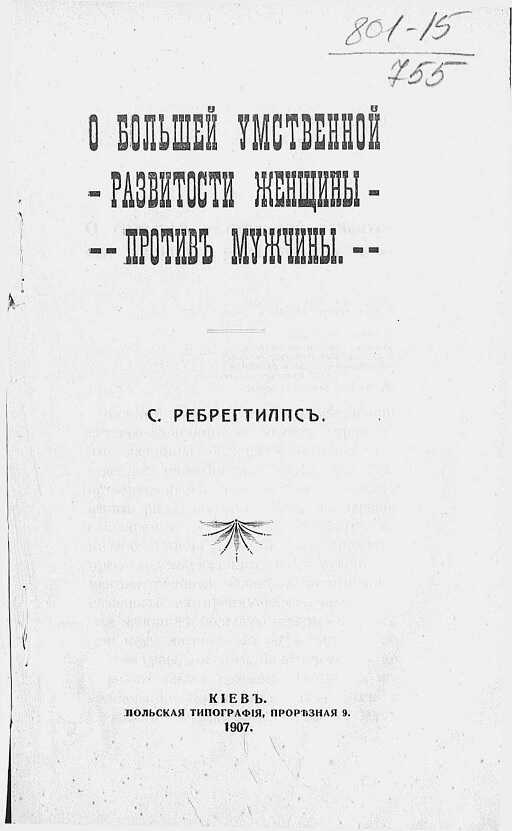 801-15
755

О БОЛЬШЕЙ УМСТВЕННОЙ
- РАЗВИТОСТИ ЖЕНЩИНЫ -
-- ПРОТИВЪ МУЖЧИНЫ. --

С. РЕБРЕГТИЛПСЪ.

КІЕВЪ.
ПОЛЬСКАЯ ТИПОГРАФІЯ, ПРОРѢЗНАЯ 9.
1907.